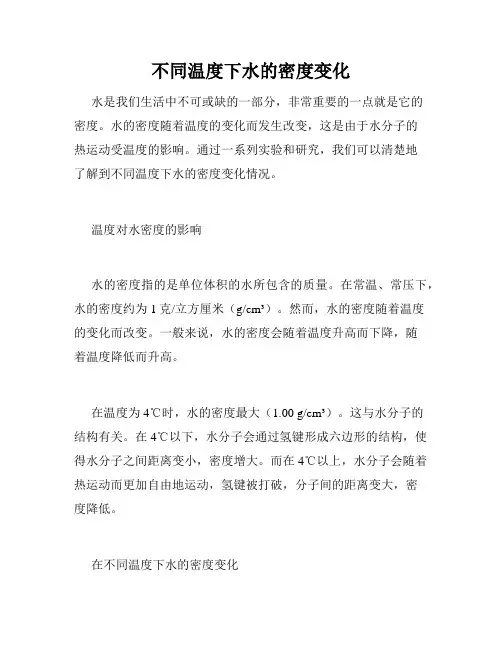 不同温度下水的密度变化

水是我们生活中不可或缺的一部分，非常重要的一点就是它的密度。水的密度随着温度的变化而发生改变，这是由于水分子的热运动受温度的影响。通过一系列实验和研究，我们可以清楚地了解到不同温度下水的密度变化情况。

温度对水密度的影响

水的密度指的是单位体积的水所包含的质量。在常温、常压下，水的密度约为 1 克/立方厘米（g/cm³）。然而，水的密度随着温度的变化而改变。一般来说，水的密度会随着温度升高而下降，随着温度降低而升高。

在温度为 4℃时，水的密度最大（1.00 g/cm³）。这与水分子的结构有关。在 4℃以下，水分子会通过氢键形成六边形的结构，使得水分子之间距离变小，密度增大。而在 4℃以上，水分子会随着热运动而更加自由地运动，氢键被打破，分子间的距离变大，密度降低。

在不同温度下水的密度变化